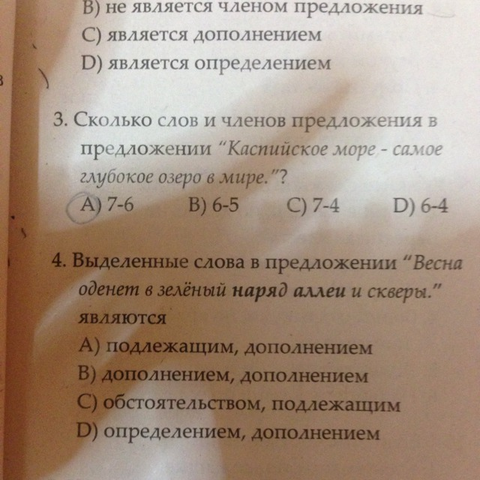 B) не является членом предложения
C) является дополнением
D) является определением

3. Сколько слов и членов предложения в предложении "Каспийское море - самое глубокое озеро в мире."?
A) 7-6 B) 6-5 C) 7-4 D) 6-4

4. Выделенные слова в предложении "Весна оденет в зелёный наряд аллеи и скверы." являются
A) подлежащим, дополнением
B) дополнением, дополнением
C) обстоятельством, подлежащим
D) определением, дополнением